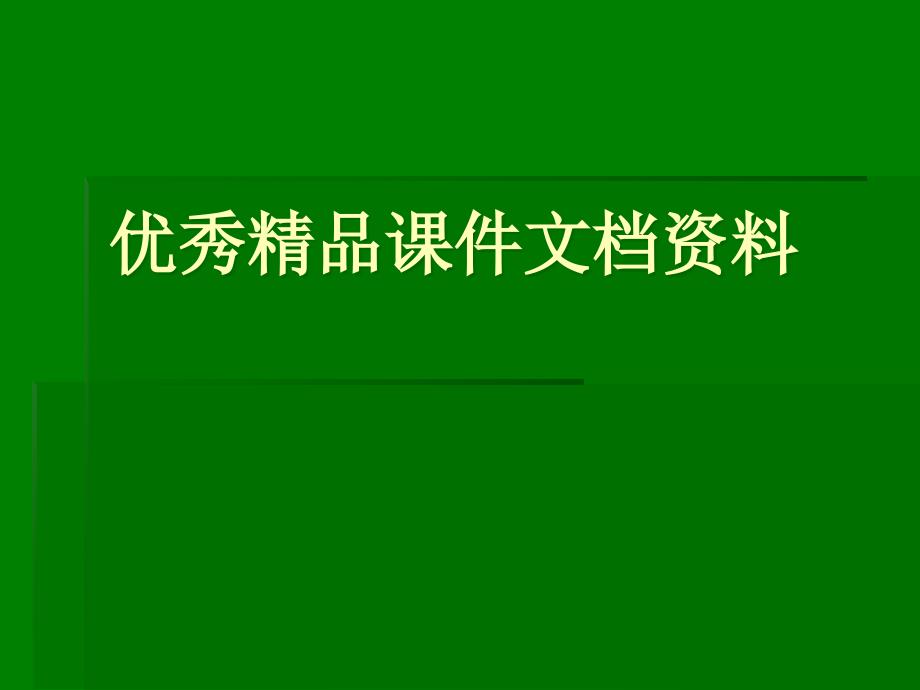 优秀精品课件文档资料